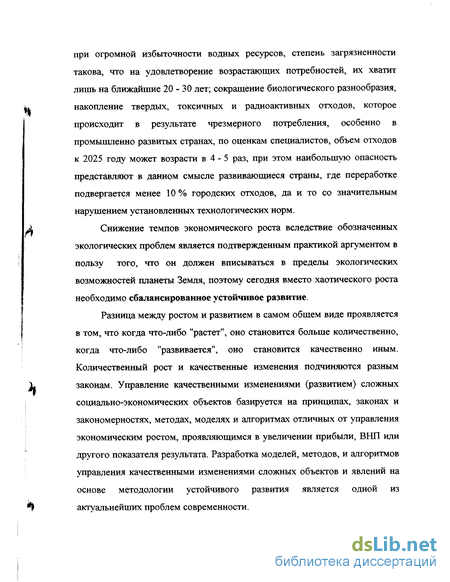 при огромной избыточности водных ресурсов, степень загрязненности такова, что на удовлетворение возрастающих потребностей, их хватит лишь на ближайшие 20 - 30 лет; сокращение биологического разнообразия, накопление твердых, токсичных и радиоактивных отходов, которое происходит в результате чрезмерного потребления, особенно в промышленно развитых странах, по оценкам специалистов, объем отходов к 2025 году может возрасти в 4 - 5 раз, при этом наибольшую опасность представляют в данном смысле развивающиеся страны, где переработке подвергается менее 10 % городских отходов, да и то со значительным нарушением установленных технологических норм.

Снижение темпов экономического роста вследствие обозначенных экологических проблем является подтвержденным практикой аргументом в пользу того, что он должен вписываться в пределы экологических возможностей планеты Земля, поэтому сегодня вместо хаотического роста необходимо сбалансированное устойчивое развитие.

Разница между ростом и развитием в самом общем виде проявляется в том, что когда что-либо "растет", оно становится больше количественно, когда что-либо "развивается", оно становится качественно иным. Количественный рост и качественные изменения подчиняются разным законам. Управление качественными изменениями (развитием) сложных социально-экономических объектов базируется на принципах, законах и закономерностях, методах, моделях и алгоритмах отличных от управления экономическим ростом, проявляющимся в увеличении прибыли, ВНП или другого показателя результата. Разработка моделей, методов, и алгоритмов управления качественными изменениями сложных объектов и явлений на основе методологии устойчивого развития является одной из актуальнейших проблем современности.

dsLib.net
библиотека диссертаций